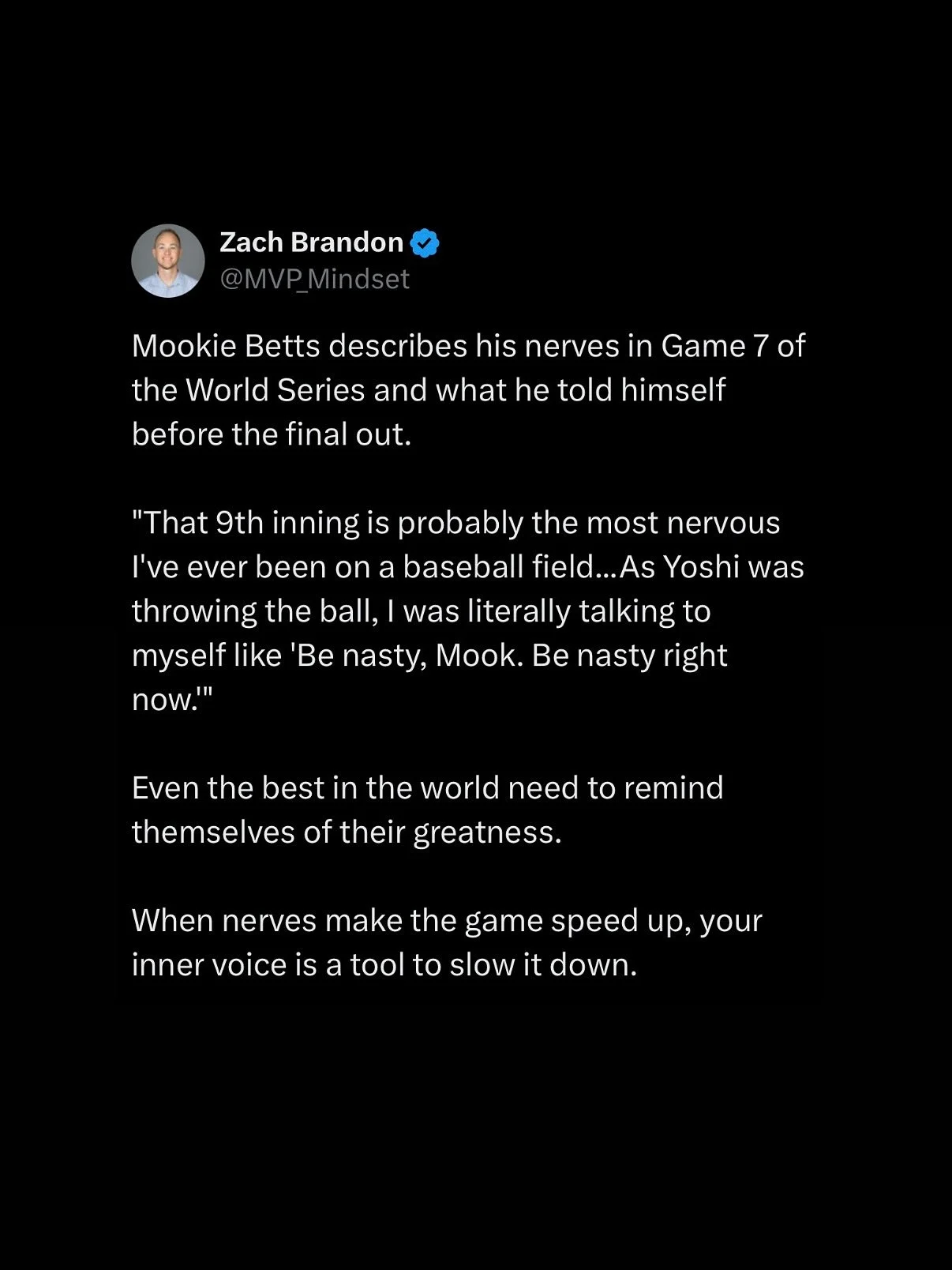 Zach Brandon
@MVP_Mindset

Mookie Betts describes his nerves in Game 7 of the World Series and what he told himself before the final out.

"That 9th inning is probably the most nervous I've ever been on a baseball field...As Yoshi was throwing the ball, I was literally talking to myself like 'Be nasty, Mook. Be nasty right now.'"

Even the best in the world need to remind themselves of their greatness.

When nerves make the game speed up, your inner voice is a tool to slow it down.